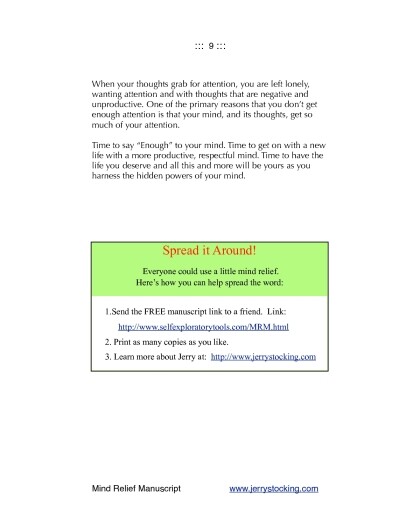 ::: 9 :::

When your thoughts grab for attention, you are left lonely, wanting attention and with thoughts that are negative and unproductive. One of the primary reasons that you don't get enough attention is that your mind, and its thoughts, get so much of your attention.

Time to say "Enough" to your mind. Time to get on with a new life with a more productive, respectful mind. Time to have the life you deserve and all this and more will be yours as you harness the hidden powers of your mind.

Spread it Around!

Everyone could use a little mind relief.
Here's how you can help spread the word:

1.Send the FREE manuscript link to a friend. Link:
http://www.selfexploratorytools.com/MRM.html

2. Print as many copies as you like.

3. Learn more about Jerry at: http://www.jerrystocking.com

Mind Relief Manuscript www.jerrystocking.com